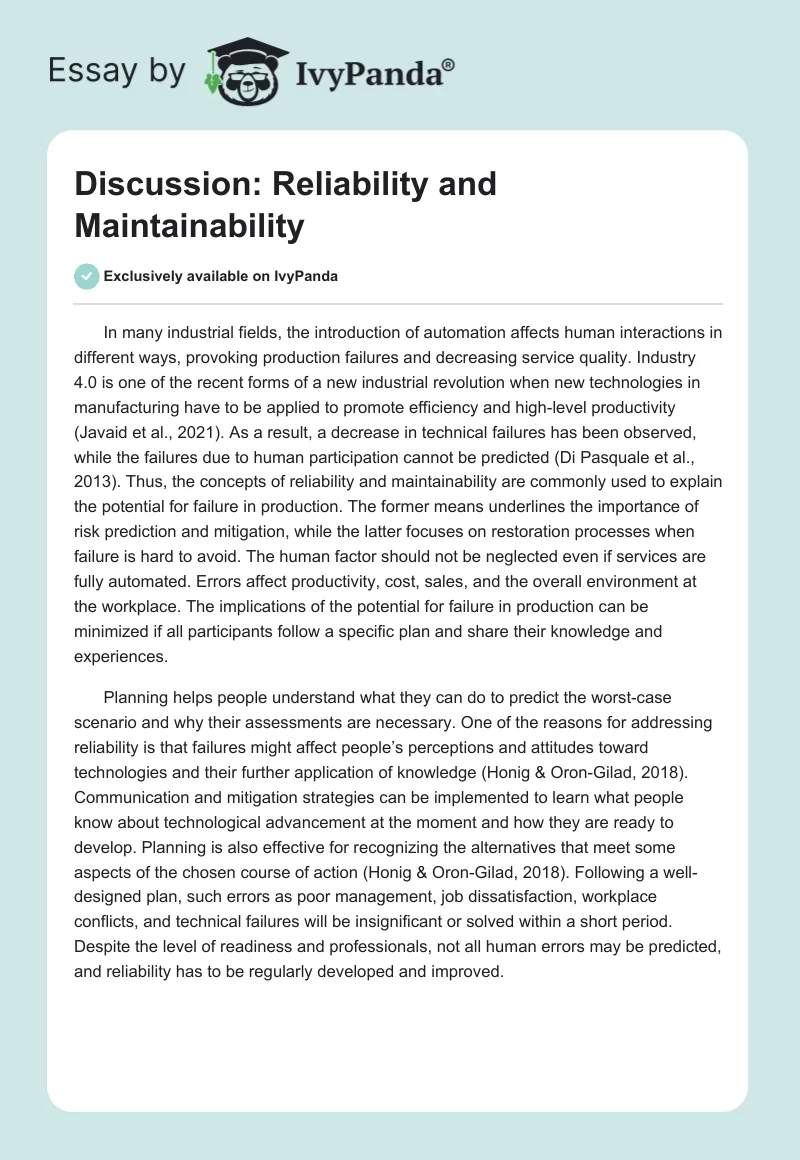 Essay by IvyPanda®

Discussion: Reliability and Maintainability

Exclusively available on IvyPanda

In many industrial fields, the introduction of automation affects human interactions in different ways, provoking production failures and decreasing service quality. Industry 4.0 is one of the recent forms of a new industrial revolution when new technologies in manufacturing have to be applied to promote efficiency and high-level productivity (Javaid et al., 2021). As a result, a decrease in technical failures has been observed, while the failures due to human participation cannot be predicted (Di Pasquale et al., 2013). Thus, the concepts of reliability and maintainability are commonly used to explain the potential for failure in production. The former means underlines the importance of risk prediction and mitigation, while the latter focuses on restoration processes when failure is hard to avoid. The human factor should not be neglected even if services are fully automated. Errors affect productivity, cost, sales, and the overall environment at the workplace. The implications of the potential for failure in production can be minimized if all participants follow a specific plan and share their knowledge and experiences.

Planning helps people understand what they can do to predict the worst-case scenario and why their assessments are necessary. One of the reasons for addressing reliability is that failures might affect people's perceptions and attitudes toward technologies and their further application of knowledge (Honig & Oron-Gilad, 2018). Communication and mitigation strategies can be implemented to learn what people know about technological advancement at the moment and how they are ready to develop. Planning is also effective for recognizing the alternatives that meet some aspects of the chosen course of action (Honig & Oron-Gilad, 2018). Following a well-designed plan, such errors as poor management, job dissatisfaction, workplace conflicts, and technical failures will be insignificant or solved within a short period. Despite the level of readiness and professionals, not all human errors may be predicted, and reliability has to be regularly developed and improved.